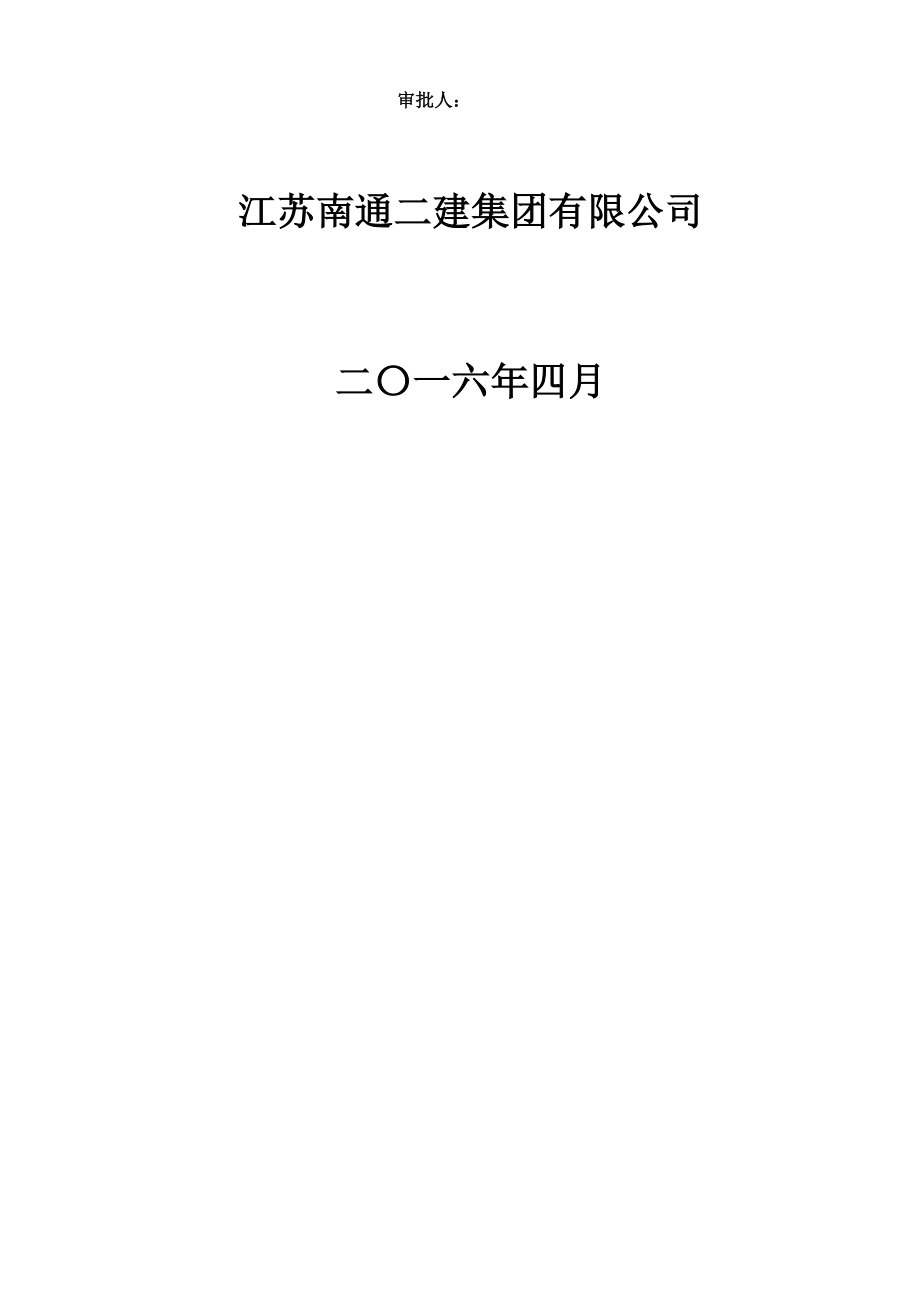 审批人：

江苏南通二建集团有限公司

二〇一六年四月